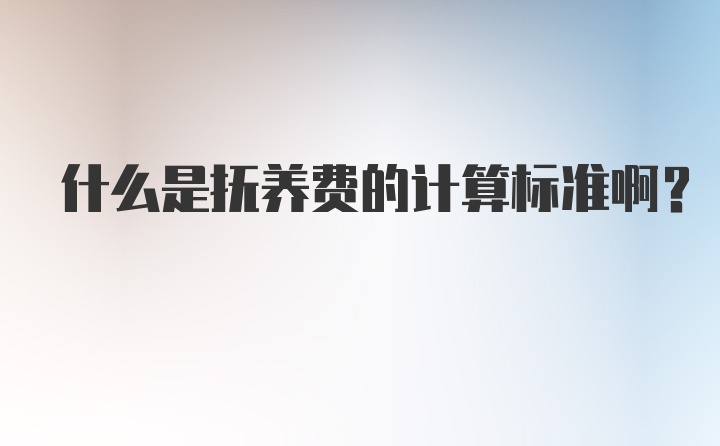 什么是抚养费的计算标准啊？